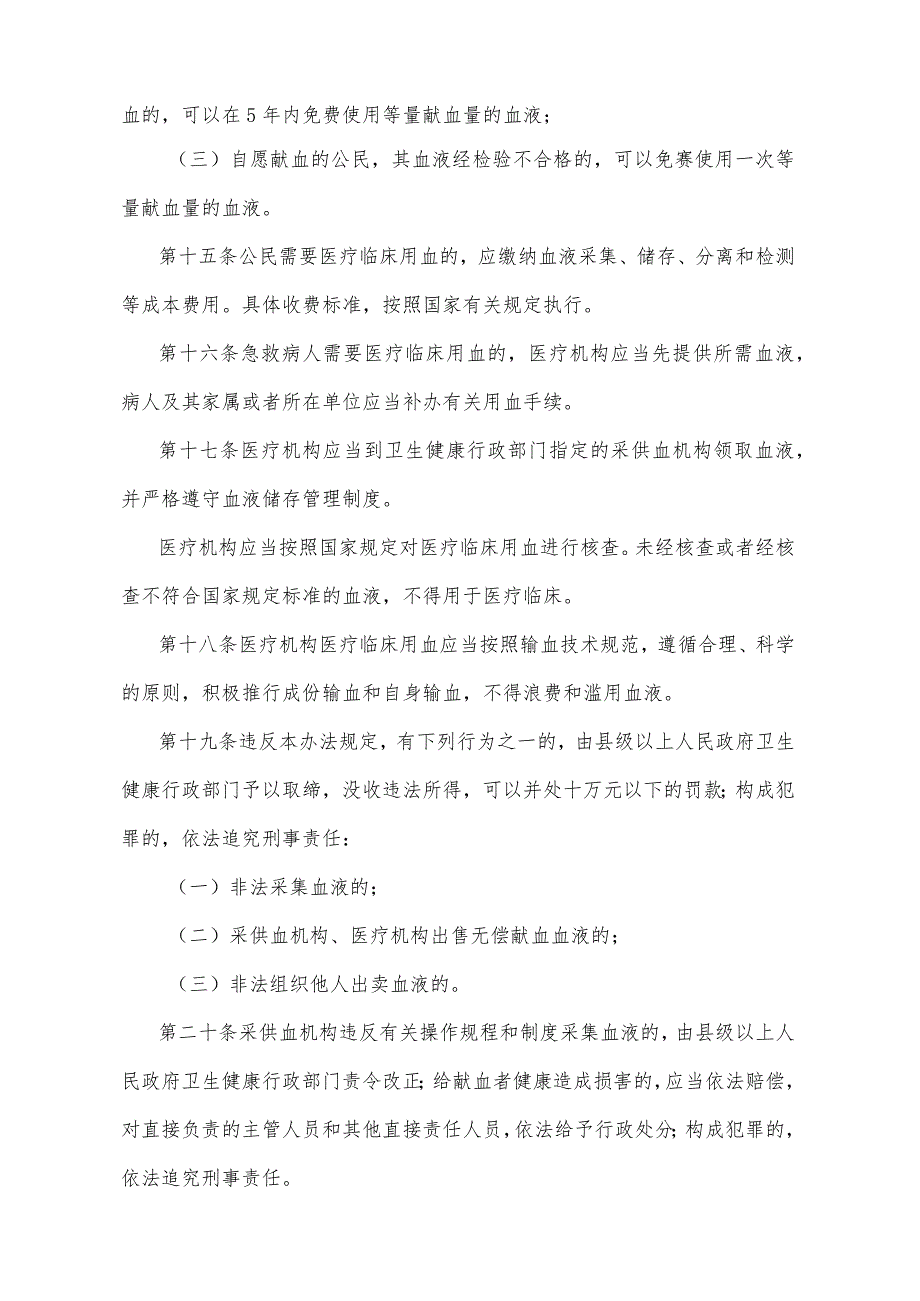 血的，可以在5年内免费使用等量献血量的血液；

（三）自愿献血的公民，其血液经检验不合格的，可以免赛使用一次等量献血量的血液。

第十五条公民需要医疗临床用血的，应缴纳血液采集、储存、分离和检测等成本费用。具体收费标准，按照国家有关规定执行。

第十六条急救病人需要医疗临床用血的，医疗机构应当先提供所需血液，病人及其家属或者所在单位应当补办有关用血手续。

第十七条医疗机构应当到卫生健康行政部门指定的采供血机构领取血液，并严格遵守血液储存管理制度。

医疗机构应当按照国家规定对医疗临床用血进行核查。未经核查或者经核查不符合国家规定标准的血液，不得用于医疗临床。

第十八条医疗机构医疗临床用血应当按照输血技术规范，遵循合理、科学的原则，积极推行成份输血和自身输血，不得浪费和滥用血液。

第十九条违反本办法规定，有下列行为之一的，由县级以上人民政府卫生健康行政部门予以取缔，没收违法所得，可以并处十万元以下的罚款；构成犯罪的，依法追究刑事责任：

（一）非法采集血液的；

（二）采供血机构、医疗机构出售无偿献血血液的；

（三）非法组织他人出卖血液的。

第二十条采供血机构违反有关操作规程和制度采集血液的，由县级以上人民政府卫生健康行政部门责令改正；给献血者健康造成损害的，应当依法赔偿，对直接负责的主管人员和其他直接责任人员，依法给予行政处分；构成犯罪的，依法追究刑事责任。